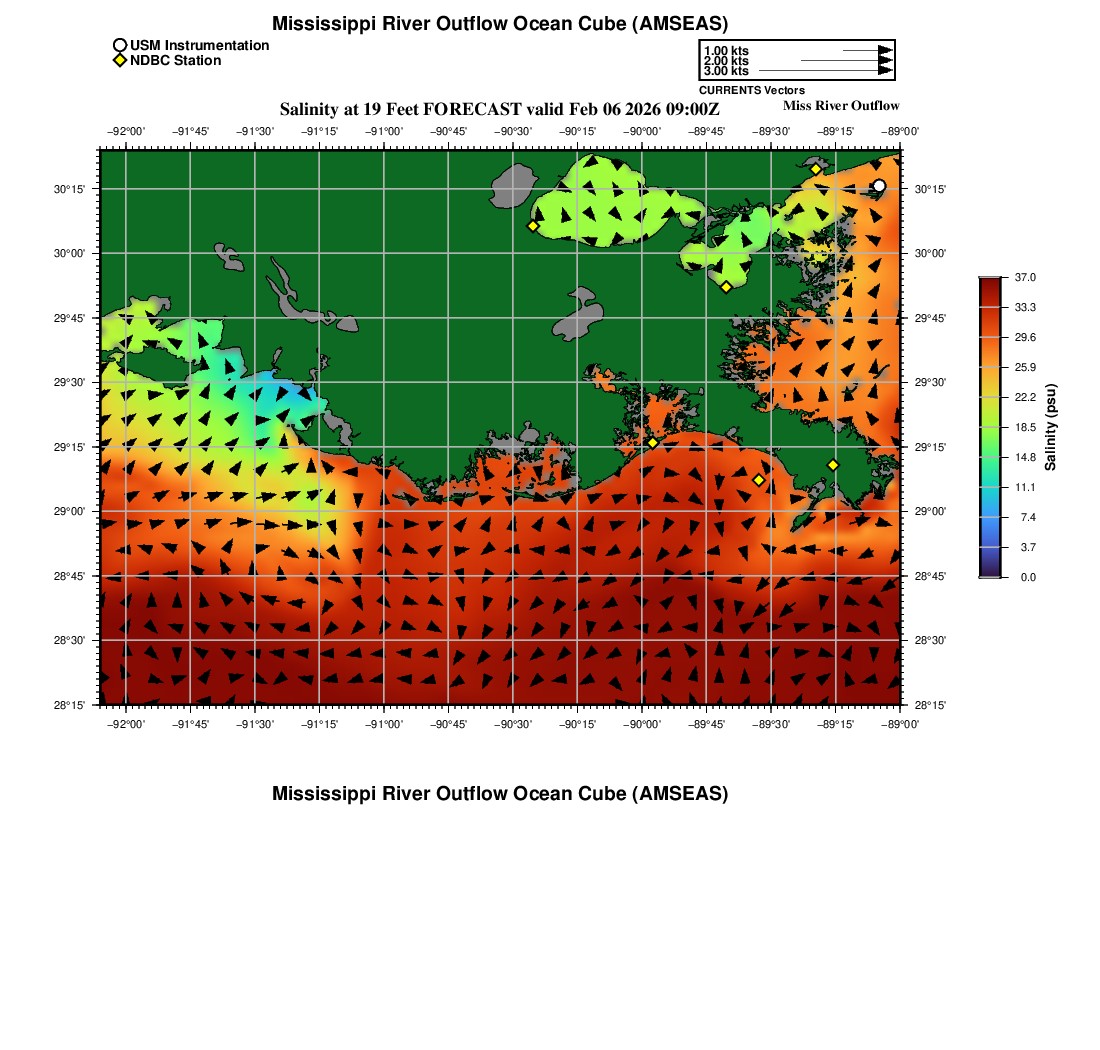 Mississippi River Outflow Ocean Cube (AMSEAS)

USM Instrumentation
NDBC Station

1.00 kts
2.00 kts
3.00 kts
CURRENTS Vectors

Salinity at 19 Feet FORECAST valid Feb 06 2026 09:00Z

Miss River Outflow

−92°00' −91°45' −91°30' −91°15' −91°00' −90°45' −90°30' −90°15' −90°00' −89°45' −89°30' −89°15' −89°00'

30°15'
30°00'
29°45'
29°30'
29°15'
29°00'
28°45'
28°30'
28°15'

30°15'
30°00'
29°45'
29°30'
29°15'
29°00'
28°45'
28°30'
28°15'

−92°00' −91°45' −91°30' −91°15' −91°00' −90°45' −90°30' −90°15' −90°00' −89°45' −89°30' −89°15' −89°00'

37.0
33.3
29.6
25.9
22.2
18.5
14.8
11.1
7.4
3.7
0.0
Salinity (psu)

Mississippi River Outflow Ocean Cube (AMSEAS)